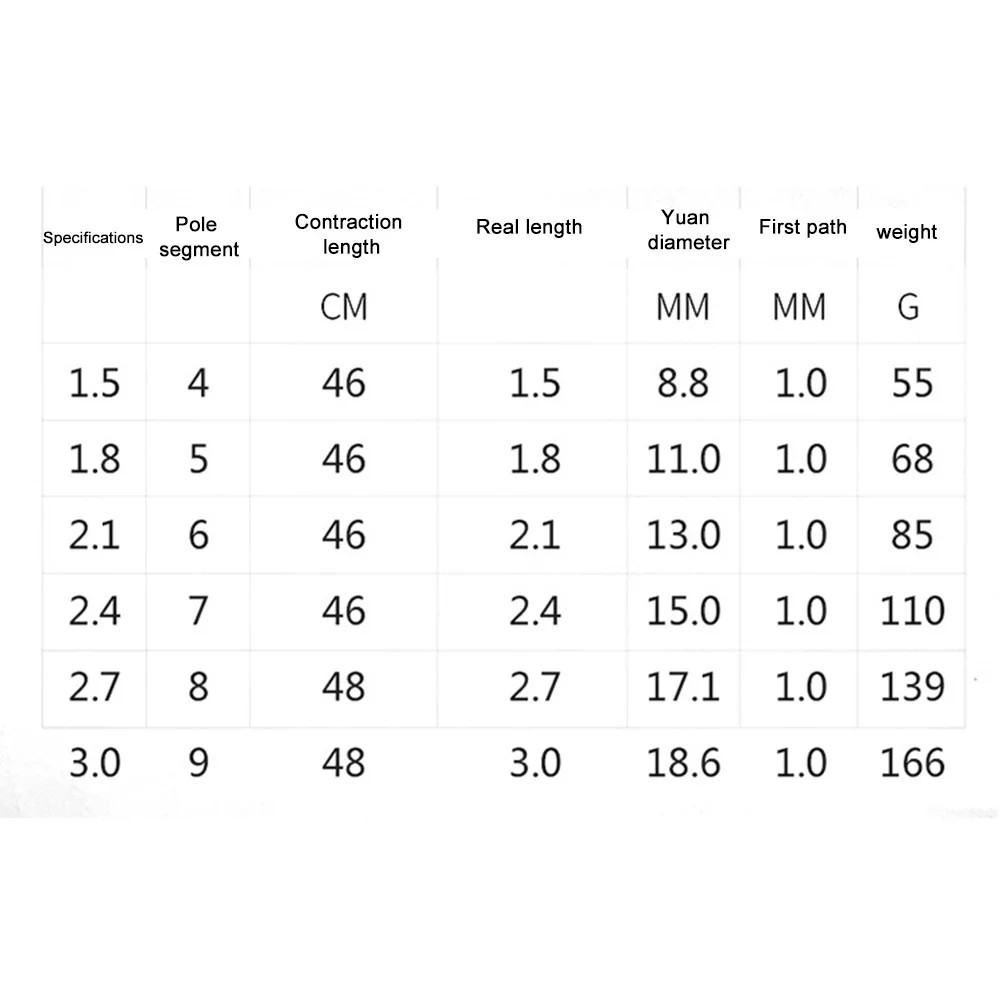 | Specifications | Pole segment | Contraction length | Real length | Yuan diameter | First path | weight |
|---|---|---|---|---|---|---|
|  |  | CM |  | MM | MM | G |
| 1.5 | 4 | 46 | 1.5 | 8.8 | 1.0 | 55 |
| 1.8 | 5 | 46 | 1.8 | 11.0 | 1.0 | 68 |
| 2.1 | 6 | 46 | 2.1 | 13.0 | 1.0 | 85 |
| 2.4 | 7 | 46 | 2.4 | 15.0 | 1.0 | 110 |
| 2.7 | 8 | 48 | 2.7 | 17.1 | 1.0 | 139 |
| 3.0 | 9 | 48 | 3.0 | 18.6 | 1.0 | 166 |